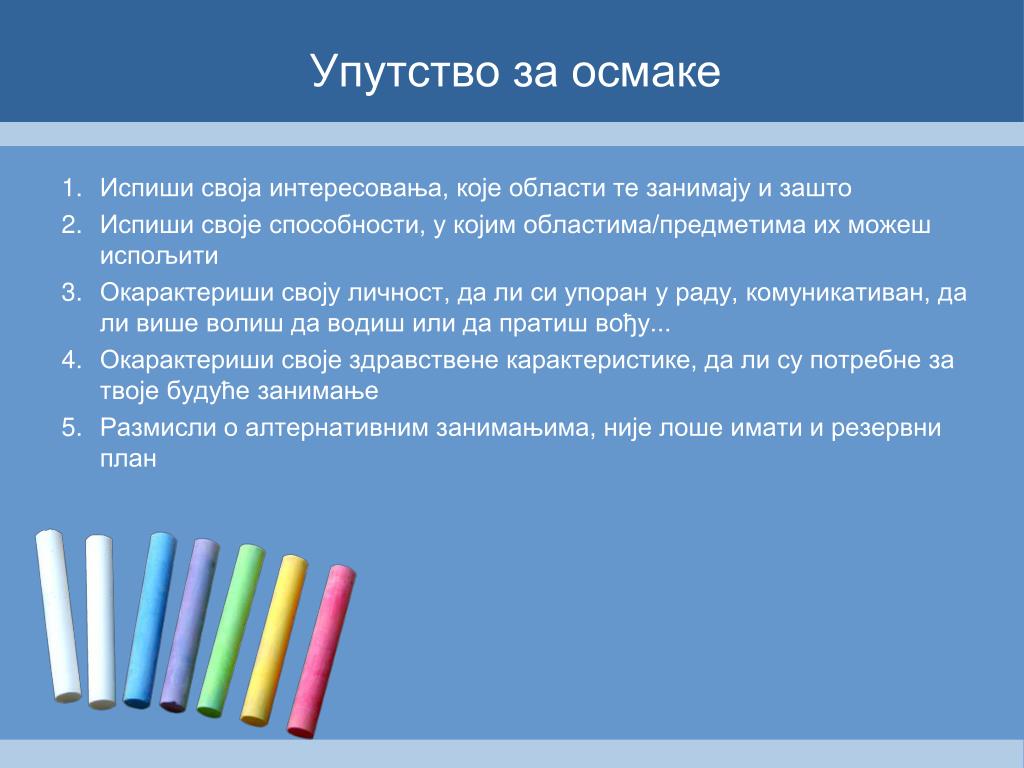 Упутство за осмаке

1. Испиши своја интересовања, које области те занимају и зашто
2. Испиши своје способности, у којим областима/предметима их можеш испољити
3. Окарактериши своју личност, да ли си упоран у раду, комуникативан, да ли више волиш да водиш или да пратиш вођу...
4. Окарактериши своје здравствене карактеристике, да ли су потребне за твоје будуће занимање
5. Размисли о алтернативним занимањима, није лоше имати и резервни план